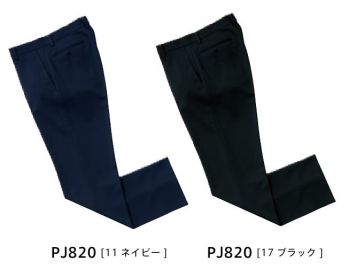 PJ820 [11 ネイビー]

PJ820 [17 ブラック]